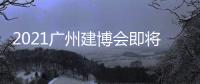 2021广州建博会即将